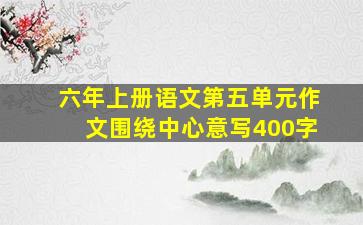 六年上册语文第五单元作文围绕中心意写400字